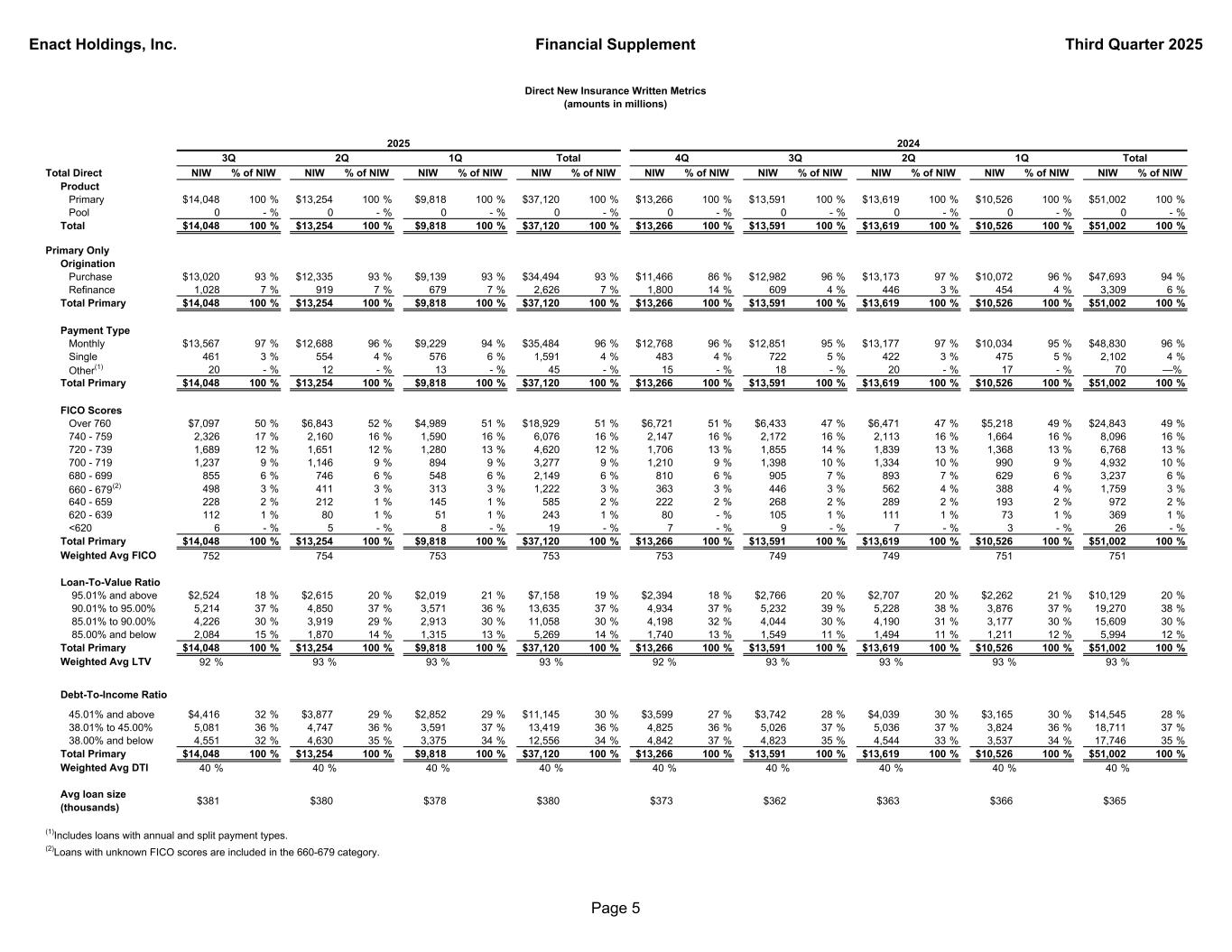 Enact Holdings, Inc.    Financial Supplement    Third Quarter 2025

Direct New Insurance Written Metrics
(amounts in millions)

| | 2025 | | | | | | | | 2024 | | | | | | | | | |
|---|---|---|---|---|---|---|---|---|---|---|---|---|---|---|---|---|---|---|
| | 3Q | | 2Q | | 1Q | | Total | | 4Q | | 3Q | | 2Q | | 1Q | | Total | |
| Total Direct | NIW | % of NIW | NIW | % of NIW | NIW | % of NIW | NIW | % of NIW | NIW | % of NIW | NIW | % of NIW | NIW | % of NIW | NIW | % of NIW | NIW | % of NIW |
| Product | | | | | | | | | | | | | | | | | | |
| Primary | $14,048 | 100 % | $13,254 | 100 % | $9,818 | 100 % | $37,120 | 100 % | $13,266 | 100 % | $13,591 | 100 % | $13,619 | 100 % | $10,526 | 100 % | $51,002 | 100 % |
| Pool | 0 | - % | 0 | - % | 0 | - % | 0 | - % | 0 | - % | 0 | - % | 0 | - % | 0 | - % | 0 | - % |
| Total | $14,048 | 100 % | $13,254 | 100 % | $9,818 | 100 % | $37,120 | 100 % | $13,266 | 100 % | $13,591 | 100 % | $13,619 | 100 % | $10,526 | 100 % | $51,002 | 100 % |
| Primary Only | | | | | | | | | | | | | | | | | | |
| Origination | | | | | | | | | | | | | | | | | | |
| Purchase | $13,020 | 93 % | $12,335 | 93 % | $9,139 | 93 % | $34,494 | 93 % | $11,466 | 86 % | $12,982 | 96 % | $13,173 | 97 % | $10,072 | 96 % | $47,693 | 94 % |
| Refinance | 1,028 | 7 % | 919 | 7 % | 679 | 7 % | 2,626 | 7 % | 1,800 | 14 % | 609 | 4 % | 446 | 3 % | 454 | 4 % | 3,309 | 6 % |
| Total Primary | $14,048 | 100 % | $13,254 | 100 % | $9,818 | 100 % | $37,120 | 100 % | $13,266 | 100 % | $13,591 | 100 % | $13,619 | 100 % | $10,526 | 100 % | $51,002 | 100 % |
| Payment Type | | | | | | | | | | | | | | | | | | |
| Monthly | $13,567 | 97 % | $12,688 | 96 % | $9,229 | 94 % | $35,484 | 96 % | $12,768 | 96 % | $12,851 | 95 % | $13,177 | 97 % | $10,034 | 95 % | $48,830 | 96 % |
| Single | 461 | 3 % | 554 | 4 % | 576 | 6 % | 1,591 | 4 % | 483 | 4 % | 722 | 5 % | 422 | 3 % | 475 | 5 % | 2,102 | 4 % |
| Other$^{(1)}$ | 20 | - % | 12 | - % | 13 | - % | 45 | - % | 15 | - % | 18 | - % | 20 | - % | 17 | - % | 70 | —% |
| Total Primary | $14,048 | 100 % | $13,254 | 100 % | $9,818 | 100 % | $37,120 | 100 % | $13,266 | 100 % | $13,591 | 100 % | $13,619 | 100 % | $10,526 | 100 % | $51,002 | 100 % |
| FICO Scores | | | | | | | | | | | | | | | | | | |
| Over 760 | $7,097 | 50 % | $6,843 | 52 % | $4,989 | 51 % | $18,929 | 51 % | $6,721 | 51 % | $6,433 | 47 % | $6,471 | 47 % | $5,218 | 49 % | $24,843 | 49 % |
| 740 - 759 | 2,326 | 17 % | 2,160 | 16 % | 1,590 | 16 % | 6,076 | 16 % | 2,147 | 16 % | 2,172 | 16 % | 2,113 | 16 % | 1,664 | 16 % | 8,096 | 16 % |
| 720 - 739 | 1,689 | 12 % | 1,651 | 12 % | 1,280 | 13 % | 4,620 | 12 % | 1,706 | 13 % | 1,855 | 14 % | 1,839 | 13 % | 1,368 | 13 % | 6,768 | 13 % |
| 700 - 719 | 1,237 | 9 % | 1,146 | 9 % | 894 | 9 % | 3,277 | 9 % | 1,210 | 9 % | 1,398 | 10 % | 1,334 | 10 % | 990 | 9 % | 4,932 | 10 % |
| 680 - 699 | 855 | 6 % | 746 | 6 % | 548 | 6 % | 2,149 | 6 % | 810 | 6 % | 905 | 7 % | 893 | 7 % | 629 | 6 % | 3,237 | 6 % |
| 660 - 679$^{(2)}$ | 498 | 3 % | 411 | 3 % | 313 | 3 % | 1,222 | 3 % | 363 | 3 % | 446 | 3 % | 562 | 4 % | 388 | 4 % | 1,759 | 3 % |
| 640 - 659 | 228 | 2 % | 212 | 1 % | 145 | 1 % | 585 | 2 % | 222 | 2 % | 268 | 2 % | 289 | 2 % | 193 | 2 % | 972 | 2 % |
| 620 - 639 | 112 | 1 % | 80 | 1 % | 51 | 1 % | 243 | 1 % | 80 | - % | 105 | 1 % | 111 | 1 % | 73 | 1 % | 369 | 1 % |
| <620 | 6 | - % | 5 | - % | 8 | - % | 19 | - % | 7 | - % | 9 | - % | 7 | - % | 3 | - % | 26 | - % |
| Total Primary | $14,048 | 100 % | $13,254 | 100 % | $9,818 | 100 % | $37,120 | 100 % | $13,266 | 100 % | $13,591 | 100 % | $13,619 | 100 % | $10,526 | 100 % | $51,002 | 100 % |
| Weighted Avg FICO | 752 | | 754 | | 753 | | 753 | | 753 | | 749 | | 749 | | 751 | | 751 | |
| Loan-To-Value Ratio | | | | | | | | | | | | | | | | | | |
| 95.01% and above | $2,524 | 18 % | $2,615 | 20 % | $2,019 | 21 % | $7,158 | 19 % | $2,394 | 18 % | $2,766 | 20 % | $2,707 | 20 % | $2,262 | 21 % | $10,129 | 20 % |
| 90.01% to 95.00% | 5,214 | 37 % | 4,850 | 37 % | 3,571 | 36 % | 13,635 | 37 % | 4,934 | 37 % | 5,232 | 39 % | 5,228 | 38 % | 3,876 | 37 % | 19,270 | 38 % |
| 85.01% to 90.00% | 4,226 | 30 % | 3,919 | 29 % | 2,913 | 30 % | 11,058 | 30 % | 4,198 | 32 % | 4,044 | 30 % | 4,190 | 31 % | 3,177 | 30 % | 15,609 | 30 % |
| 85.00% and below | 2,084 | 15 % | 1,870 | 14 % | 1,315 | 13 % | 5,269 | 14 % | 1,740 | 13 % | 1,549 | 11 % | 1,494 | 11 % | 1,211 | 12 % | 5,994 | 12 % |
| Total Primary | $14,048 | 100 % | $13,254 | 100 % | $9,818 | 100 % | $37,120 | 100 % | $13,266 | 100 % | $13,591 | 100 % | $13,619 | 100 % | $10,526 | 100 % | $51,002 | 100 % |
| Weighted Avg LTV | 92 % | | 93 % | | 93 % | | 93 % | | 92 % | | 93 % | | 93 % | | 93 % | | 93 % | |
| Debt-To-Income Ratio | | | | | | | | | | | | | | | | | | |
| 45.01% and above | $4,416 | 32 % | $3,877 | 29 % | $2,852 | 29 % | $11,145 | 30 % | $3,599 | 27 % | $3,742 | 28 % | $4,039 | 30 % | $3,165 | 30 % | $14,545 | 28 % |
| 38.01% to 45.00% | 5,081 | 36 % | 4,747 | 36 % | 3,591 | 37 % | 13,419 | 36 % | 4,825 | 36 % | 5,026 | 37 % | 5,036 | 37 % | 3,824 | 36 % | 18,711 | 37 % |
| 38.00% and below | 4,551 | 32 % | 4,630 | 35 % | 3,375 | 34 % | 12,556 | 34 % | 4,842 | 37 % | 4,823 | 35 % | 4,544 | 33 % | 3,537 | 34 % | 17,746 | 35 % |
| Total Primary | $14,048 | 100 % | $13,254 | 100 % | $9,818 | 100 % | $37,120 | 100 % | $13,266 | 100 % | $13,591 | 100 % | $13,619 | 100 % | $10,526 | 100 % | $51,002 | 100 % |
| Weighted Avg DTI | 40 % | | 40 % | | 40 % | | 40 % | | 40 % | | 40 % | | 40 % | | 40 % | | 40 % | |
| Avg loan size (thousands) | $381 | | $380 | | $378 | | $380 | | $373 | | $362 | | $363 | | $366 | | $365 | |

$^{(1)}$Includes loans with annual and split payment types.
$^{(2)}$Loans with unknown FICO scores are included in the 660-679 category.

Page 5